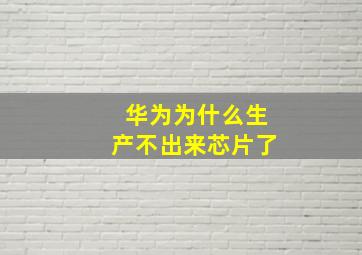 华为为什么生产不出来芯片了